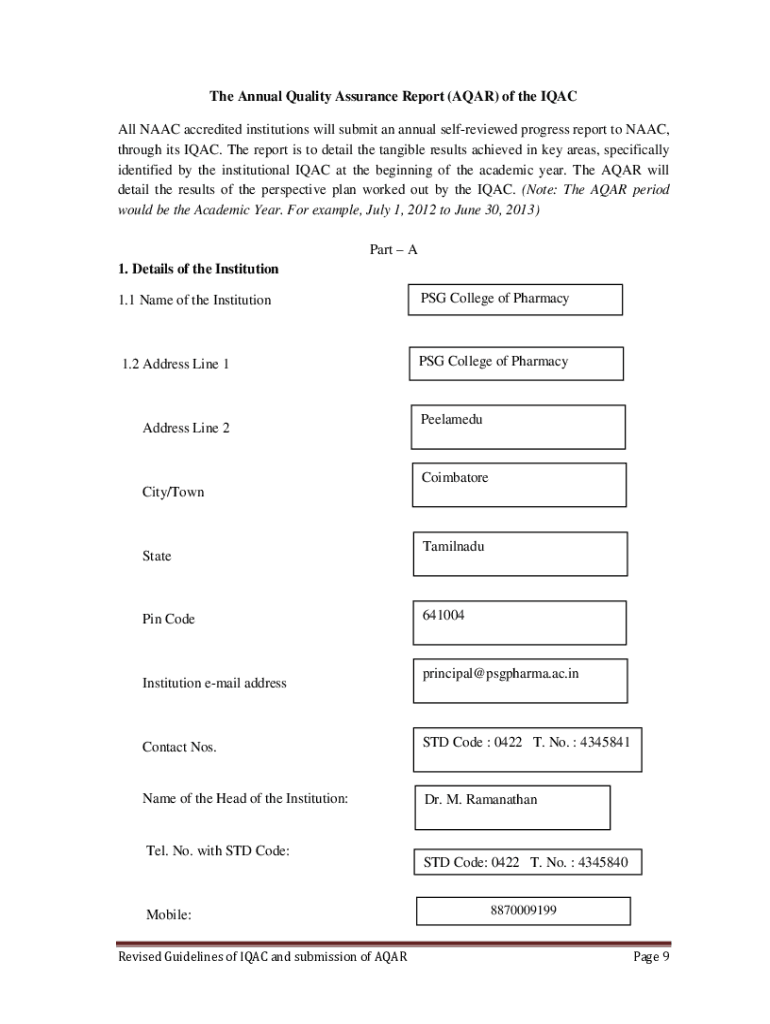 The Annual Quality Assurance Report (AQAR) of the IQAC

All NAAC accredited institutions will submit an annual self-reviewed progress report to NAAC, through its IQAC. The report is to detail the tangible results achieved in key areas, specifically identified by the institutional IQAC at the beginning of the academic year. The AQAR will detail the results of the perspective plan worked out by the IQAC. (Note: The AQAR period would be the Academic Year. For example, July 1, 2012 to June 30, 2013)

Part – A

1. Details of the Institution

1.1 Name of the Institution

PSG College of Pharmacy

1.2 Address Line 1

PSG College of Pharmacy

Address Line 2

Peelamedu

City/Town

Coimbatore

State

Tamilnadu

Pin Code

641004

Institution e-mail address

principal@psgpharma.ac.in

Contact Nos.

STD Code : 0422 T. No. : 4345841

Name of the Head of the Institution:

Dr. M. Ramanathan

Tel. No. with STD Code:

STD Code: 0422 T. No. : 4345840

Mobile:

8870009199

Revised Guidelines of IQAC and submission of AQAR

Page 9